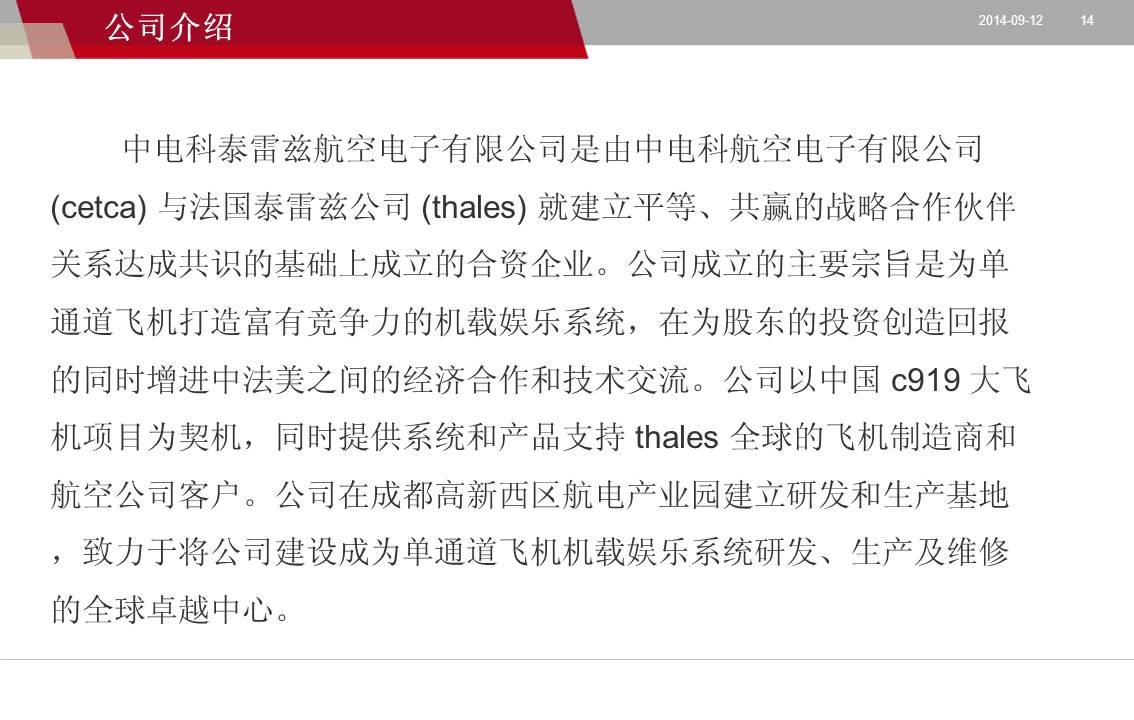 公司介绍

2014-09-12 14

中电科泰雷兹航空电子有限公司是由中电科航空电子有限公司(cetca)与法国泰雷兹公司(thales)就建立平等、共赢的战略合作伙伴关系达成共识的基础上成立的合资企业。公司成立的主要宗旨是为单通道飞机打造富有竞争力的机载娱乐系统，在为股东的投资创造回报的同时增进中法美之间的经济合作和技术交流。公司以中国c919大飞机项目为契机，同时提供系统和产品支持thales全球的飞机制造商和航空公司客户。公司在成都高新西区航电产业园建立研发和生产基地，致力于将公司建设成为单通道飞机机载娱乐系统研发、生产及维修的全球卓越中心。